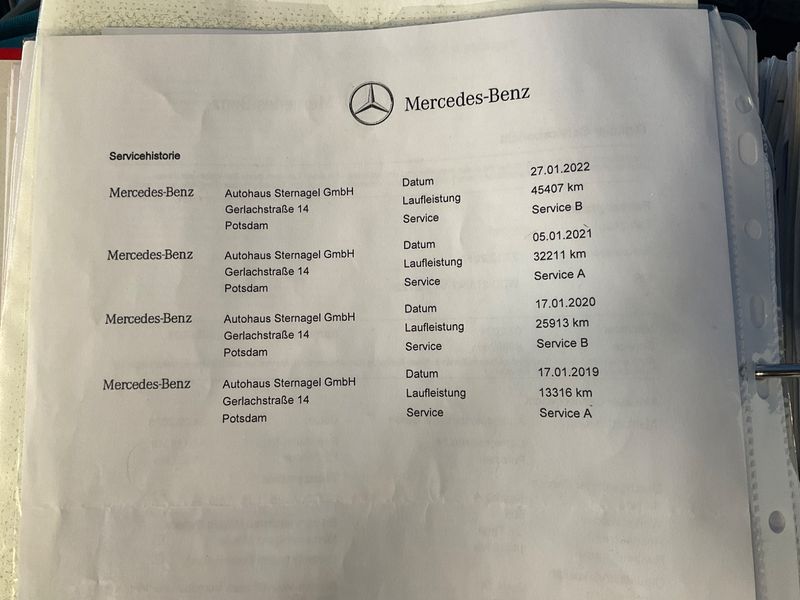 Mercedes-Benz

Servicehistorie

Mercedes-Benz
Autohaus Sternagel GmbH
Gerlachstraße 14
Potsdam
Datum
27.01.2022
Laufleistung
45407 km
Service
Service B

Mercedes-Benz
Autohaus Sternagel GmbH
Gerlachstraße 14
Potsdam
Datum
05.01.2021
Laufleistung
32211 km
Service
Service A

Mercedes-Benz
Autohaus Sternagel GmbH
Gerlachstraße 14
Potsdam
Datum
17.01.2020
Laufleistung
25913 km
Service
Service B

Mercedes-Benz
Autohaus Sternagel GmbH
Gerlachstraße 14
Potsdam
Datum
17.01.2019
Laufleistung
13316 km
Service
Service A